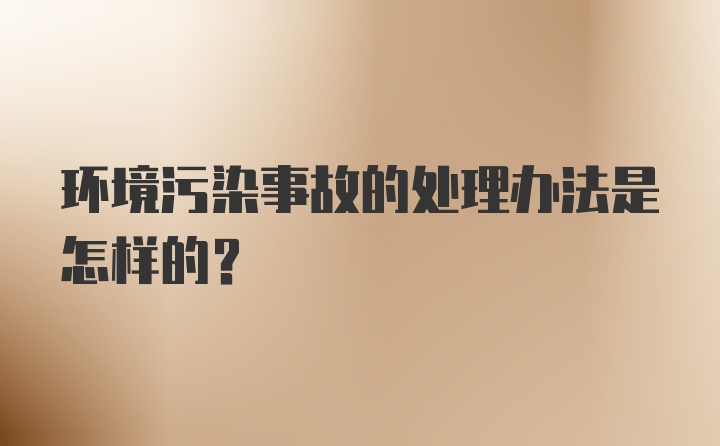 环境污染事故的处理办法是怎样的？